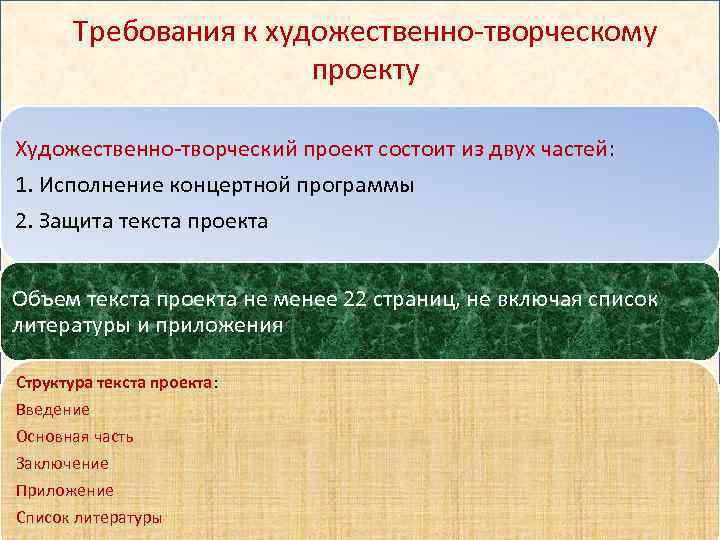 Требования к художественно-творческому проекту

Художественно-творческий проект состоит из двух частей:

1. Исполнение концертной программы

2. Защита текста проекта

Объем текста проекта не менее 22 страниц, не включая список литературы и приложения

Структура текста проекта:

Введение

Основная часть

Заключение

Приложение

Список литературы